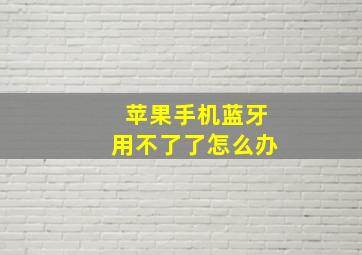 苹果手机蓝牙
用不了了怎么办